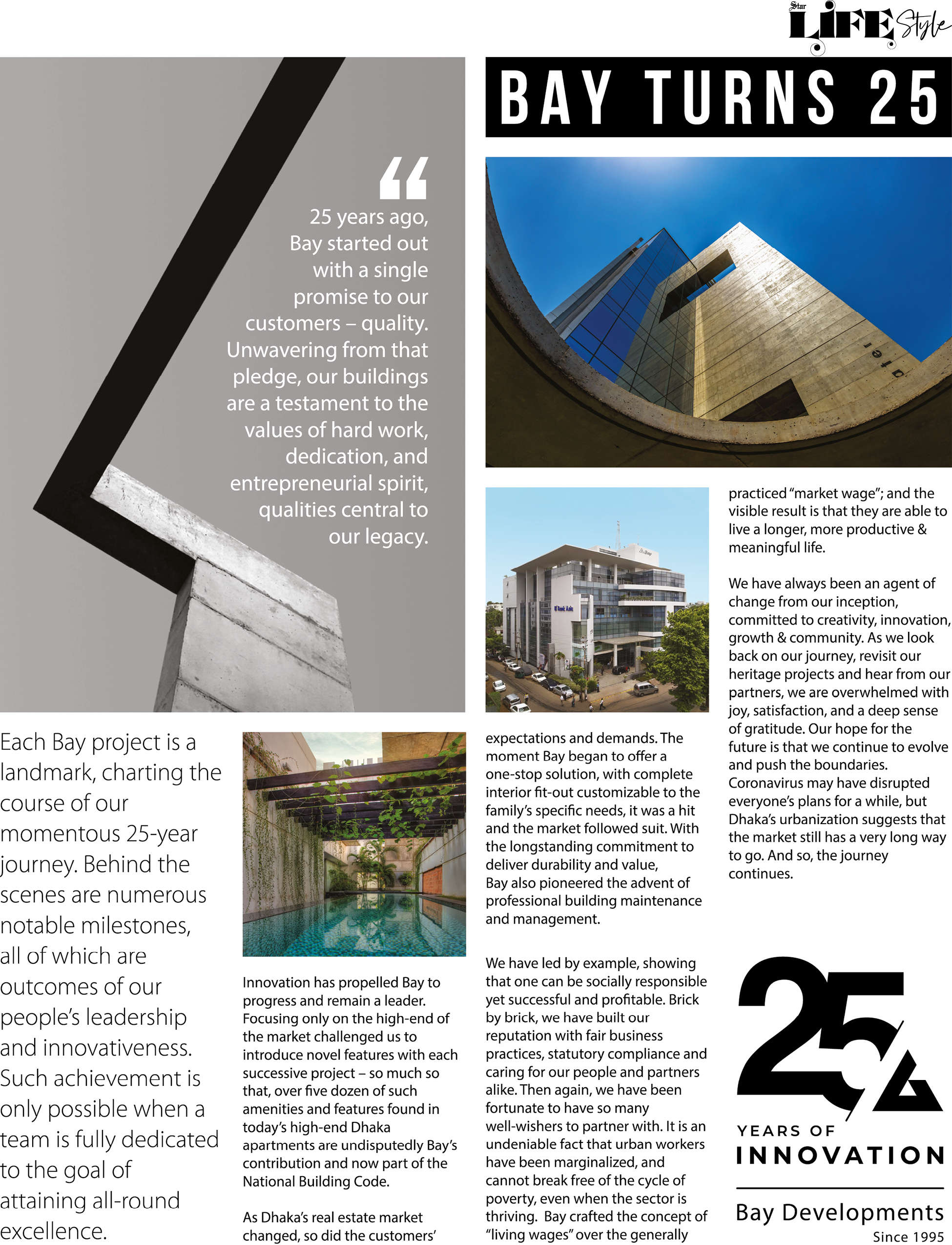 Star LIFE Style

BAY TURNS 25

25 years ago, Bay started out with a single promise to our customers – quality. Unwavering from that pledge, our buildings are a testament to the values of hard work, dedication, and entrepreneurial spirit, qualities central to our legacy.

Each Bay project is a landmark, charting the course of our momentous 25-year journey. Behind the scenes are numerous notable milestones, all of which are outcomes of our people's leadership and innovativeness. Such achievement is only possible when a team is fully dedicated to the goal of attaining all-round excellence.

Innovation has propelled Bay to progress and remain a leader. Focusing only on the high-end of the market challenged us to introduce novel features with each successive project – so much so that, over five dozen of such amenities and features found in today's high-end Dhaka apartments are undisputedly Bay's contribution and now part of the National Building Code.

As Dhaka's real estate market changed, so did the customers' expectations and demands. The moment Bay began to offer a one-stop solution, with complete interior fit-out customizable to the family's specific needs, it was a hit and the market followed suit. With the longstanding commitment to deliver durability and value, Bay also pioneered the advent of professional building maintenance and management.

We have led by example, showing that one can be socially responsible yet successful and profitable. Brick by brick, we have built our reputation with fair business practices, statutory compliance and caring for our people and partners alike. Then again, we have been fortunate to have so many well-wishers to partner with. It is an undeniable fact that urban workers have been marginalized, and cannot break free of the cycle of poverty, even when the sector is thriving. Bay crafted the concept of "living wages" over the generally practiced "market wage"; and the visible result is that they are able to live a longer, more productive & meaningful life.

We have always been an agent of change from our inception, committed to creativity, innovation, growth & community. As we look back on our journey, revisit our heritage projects and hear from our partners, we are overwhelmed with joy, satisfaction, and a deep sense of gratitude. Our hope for the future is that we continue to evolve and push the boundaries. Coronavirus may have disrupted everyone's plans for a while, but Dhaka's urbanization suggests that the market still has a very long way to go. And so, the journey continues.

25 YEARS OF INNOVATION

Bay Developments
Since 1995